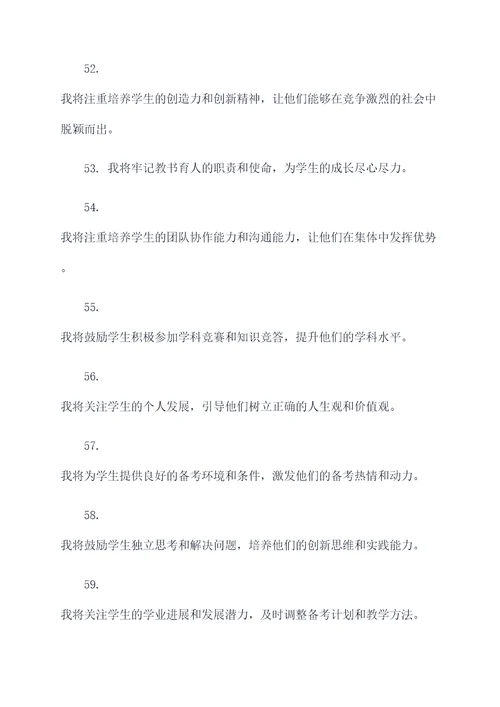 52.

我将注重培养学生的创造力和创新精神，让他们能够在竞争激烈的社会中脱颖而出。

53. 我将牢记教书育人的职责和使命，为学生的成长尽心尽力。

54.

我将注重培养学生的团队协作能力和沟通能力，让他们在集体中发挥优势。

55.

我将鼓励学生积极参加学科竞赛和知识竞答，提升他们的学科水平。

56.

我将关注学生的个人发展，引导他们树立正确的人生观和价值观。

57.

我将为学生提供良好的备考环境和条件，激发他们的备考热情和动力。

58.

我将鼓励学生独立思考和解决问题，培养他们的创新思维和实践能力。

59.

我将关注学生的学业进展和发展潜力，及时调整备考计划和教学方法。